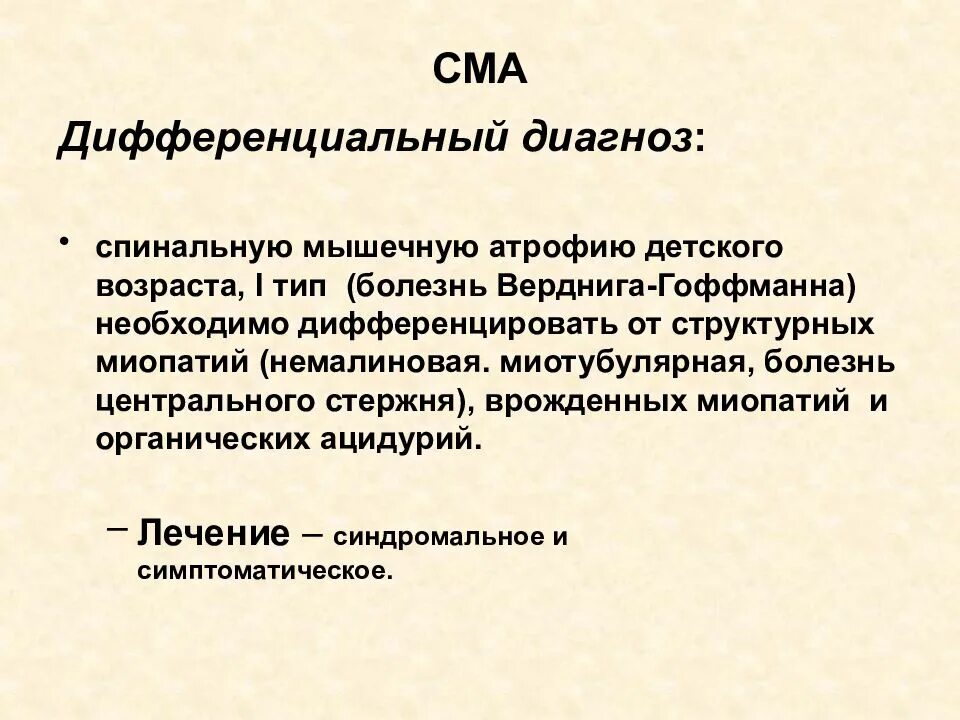 СМА

Дифференциальный диагноз:

• спинальную мышечную атрофию детского возраста, I тип (болезнь Верднига-Гоффманна) необходимо дифференцировать от структурных миопатий (немалиновая. миотубулярная, болезнь центрального стержня), врожденных миопатий и органических ацидурий.

– Лечение – синдромальное и симптоматическое.